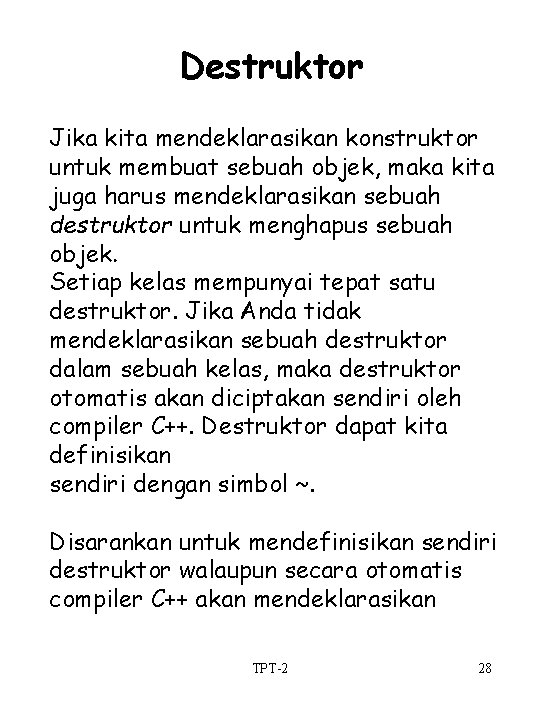 Destruktor

Jika kita mendeklarasikan konstruktor untuk membuat sebuah objek, maka kita juga harus mendeklarasikan sebuah destruktor untuk menghapus sebuah objek.
Setiap kelas mempunyai tepat satu destruktor. Jika Anda tidak mendeklarasikan sebuah destruktor dalam sebuah kelas, maka destruktor otomatis akan diciptakan sendiri oleh compiler C++. Destruktor dapat kita definisikan
sendiri dengan simbol ~.

Disarankan untuk mendefinisikan sendiri destruktor walaupun secara otomatis compiler C++ akan mendeklarasikan

TPT-2

28